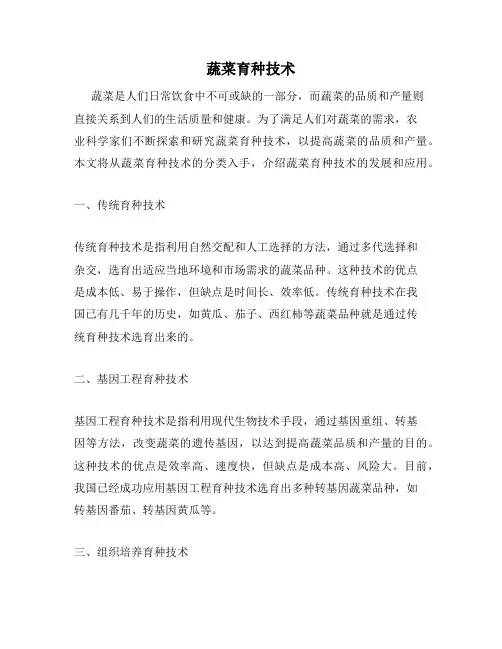 蔬菜育种技术

蔬菜是人们日常饮食中不可或缺的一部分，而蔬菜的品质和产量则直接关系到人们的生活质量和健康。为了满足人们对蔬菜的需求，农业科学家们不断探索和研究蔬菜育种技术，以提高蔬菜的品质和产量。本文将从蔬菜育种技术的分类入手，介绍蔬菜育种技术的发展和应用。

一、传统育种技术

传统育种技术是指利用自然交配和人工选择的方法，通过多代选择和杂交，选育出适应当地环境和市场需求的蔬菜品种。这种技术的优点是成本低、易于操作，但缺点是时间长、效率低。传统育种技术在我国已有几千年的历史，如黄瓜、茄子、西红柿等蔬菜品种就是通过传统育种技术选育出来的。

二、基因工程育种技术

基因工程育种技术是指利用现代生物技术手段，通过基因重组、转基因等方法，改变蔬菜的遗传基因，以达到提高蔬菜品质和产量的目的。这种技术的优点是效率高、速度快，但缺点是成本高、风险大。目前，我国已经成功应用基因工程育种技术选育出多种转基因蔬菜品种，如转基因番茄、转基因黄瓜等。

三、组织培养育种技术